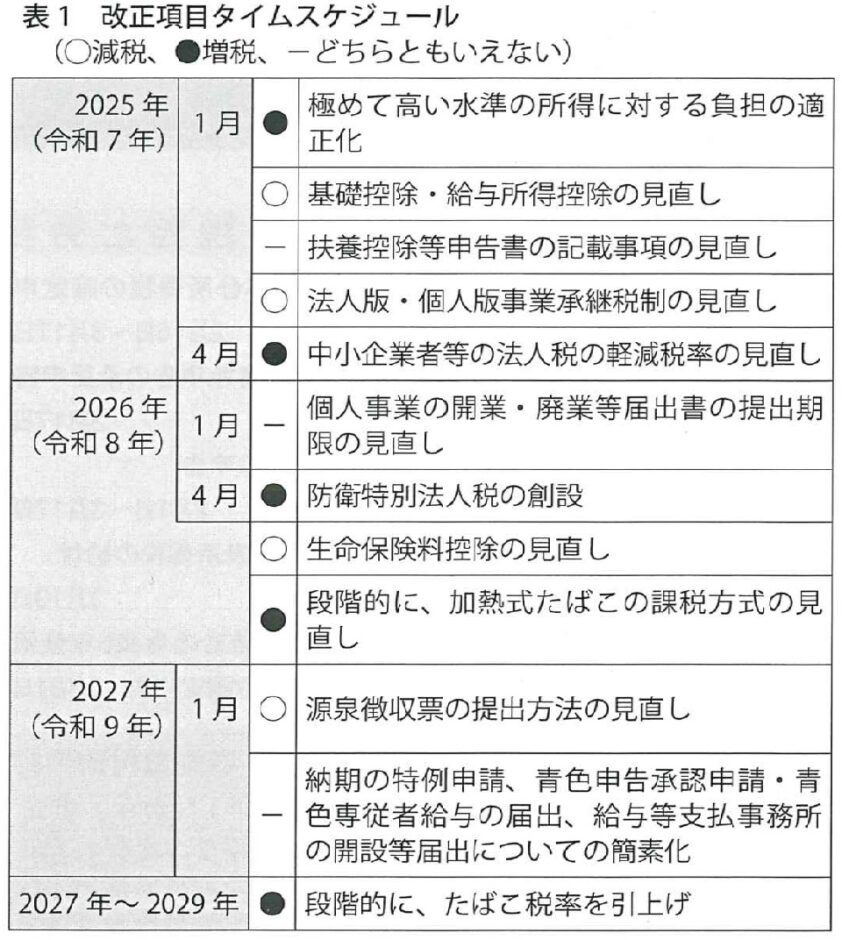 表1　改正項目タイムスケジュール
（○減税、●増税、－どちらともいえない）

| | | | |
|---|---|---|---|
| 2025年（令和7年） | 1月 | ● | 極めて高い水準の所得に対する負担の適正化 |
| | | ○ | 基礎控除・給与所得控除の見直し |
| | | － | 扶養控除等申告書の記載事項の見直し |
| | | ○ | 法人版・個人版事業承継税制の見直し |
| | 4月 | ● | 中小企業者等の法人税の軽減税率の見直し |
| 2026年（令和8年） | 1月 | － | 個人事業の開業・廃業等届出書の提出期限の見直し |
| | 4月 | ● | 防衛特別法人税の創設 |
| | | ○ | 生命保険料控除の見直し |
| | | ● | 段階的に、加熱式たばこの課税方式の見直し |
| 2027年（令和9年） | 1月 | ○ | 源泉徴収票の提出方法の見直し |
| | | － | 納期の特例申請、青色申告承認申請・青色専従者給与の届出、給与等支払事務所の開設等届出についての簡素化 |
| 2027年～2029年 | | ● | 段階的に、たばこ税率を引上げ |